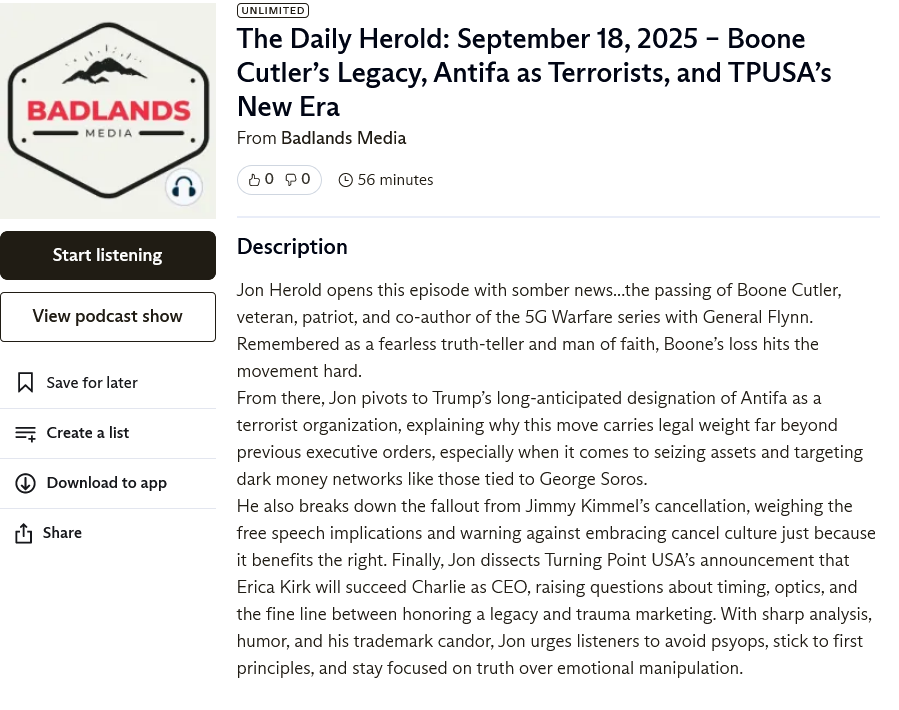 BADLANDS
MEDIA

Start listening

View podcast show

Save for later

Create a list

Download to app

Share

UNLIMITED

The Daily Herold: September 18, 2025 – Boone Cutler's Legacy, Antifa as Terrorists, and TPUSA's New Era

From Badlands Media

0 0 56 minutes

Description

Jon Herold opens this episode with somber news...the passing of Boone Cutler, veteran, patriot, and co-author of the 5G Warfare series with General Flynn. Remembered as a fearless truth-teller and man of faith, Boone's loss hits the movement hard.
From there, Jon pivots to Trump's long-anticipated designation of Antifa as a terrorist organization, explaining why this move carries legal weight far beyond previous executive orders, especially when it comes to seizing assets and targeting dark money networks like those tied to George Soros.
He also breaks down the fallout from Jimmy Kimmel's cancellation, weighing the free speech implications and warning against embracing cancel culture just because it benefits the right. Finally, Jon dissects Turning Point USA's announcement that Erica Kirk will succeed Charlie as CEO, raising questions about timing, optics, and the fine line between honoring a legacy and trauma marketing. With sharp analysis, humor, and his trademark candor, Jon urges listeners to avoid psyops, stick to first principles, and stay focused on truth over emotional manipulation.